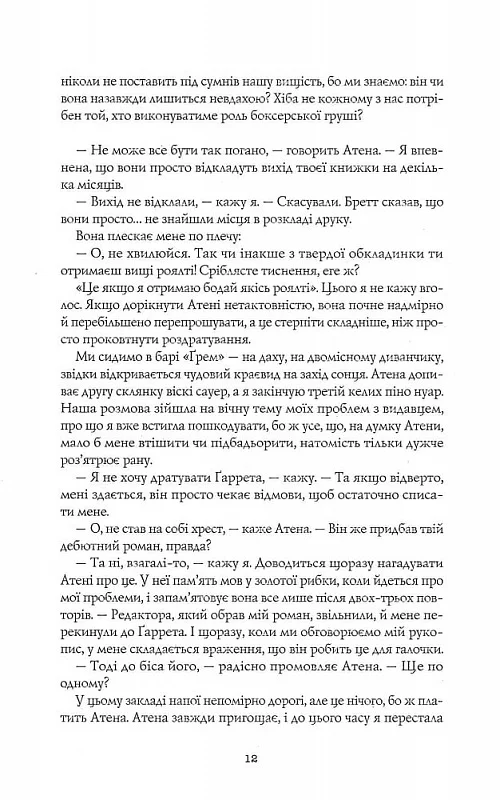 ніколи не поставить під сумнів нашу вищість, бо ми знаємо: він чи вона назавжди лишиться невдахою? Хіба не кожному з нас потрібен той, хто виконуватиме роль боксерської груші?

— Не може все бути так погано, — говорить Атена. — Я впевнена, що вони просто відкладуть вихід твоєї книжки на декілька місяців.

— Вихід не відклали, — кажу я. — Скасували. Бретт сказав, що вони просто... не знайшли місця в розкладі друку.

Вона плескає мене по плечу:

— О, не хвилюйся. Так чи інакше з твердої обкладинки ти отримаєш вищі роялті! Сріблясте тиснення, еге ж?

«Це якщо я отримаю бодай якісь роялті». Цього я не кажу вголос. Якщо дорікнути Атені нетактовністю, вона почне надмірно й перебільшено перепрошувати, а це стерпіти складніше, ніж просто проковтнути роздратування.

Ми сидимо в барі «Грем» на даху, на двомісному диванчику, звідки відкривається чудовий краєвид на захід сонця. Атена допиває другу склянку віскі сауер, а я закінчую третій келих піно нуар. Наша розмова зійшла на вічну тему моїх проблем з видавцем, про що я вже встигла пошкодувати, бо ж усе, що, на думку Атени, мало б мене втішити чи підбадьорити, натомість тільки дужче роз'ятрює рану.

— Я не хочу дратувати Ґаррета, — кажу. — Та якщо відверто, мені здається, він просто чекає відмови, щоб остаточно списати мене.

— О, не став на собі хрест, — каже Атена. — Він же придбав твій дебютний роман, правда?

— Та ні, взагалі-то, — кажу я. Доводиться щоразу нагадувати Атені про це. У неї пам'ять мов у золотої рибки, коли йдеться про мої проблеми, і запам'ятовує вона все лише після двох-трьох повторів. — Редактора, який обрав мій роман, звільнили, й мене перекинули до Ґаррета. І щоразу, коли ми обговорюємо мій рукопис, у мене складається враження, що він робить це для галочки.

— Тоді до біса його, — радісно промовляє Атена. — Ще по одному?

У цьому закладі напої непомірно дорогі, але це нічого, бо ж платить Атена. Атена завжди пригощає, і до цього часу я перестала

12